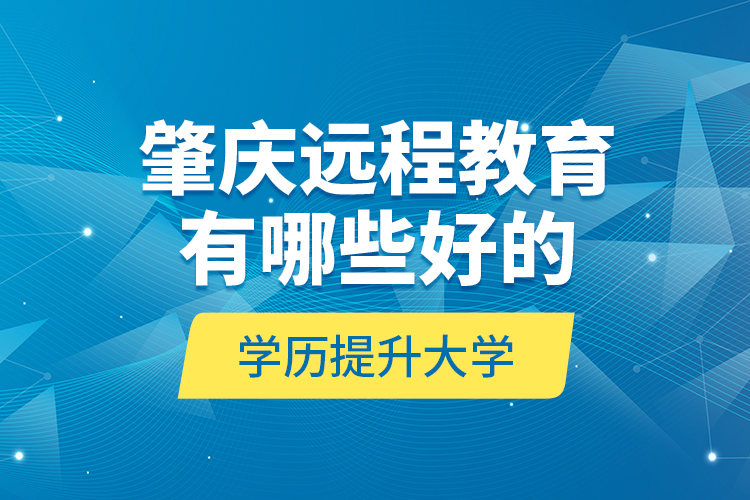 肇庆远程教育
有哪些好的

学历提升大学